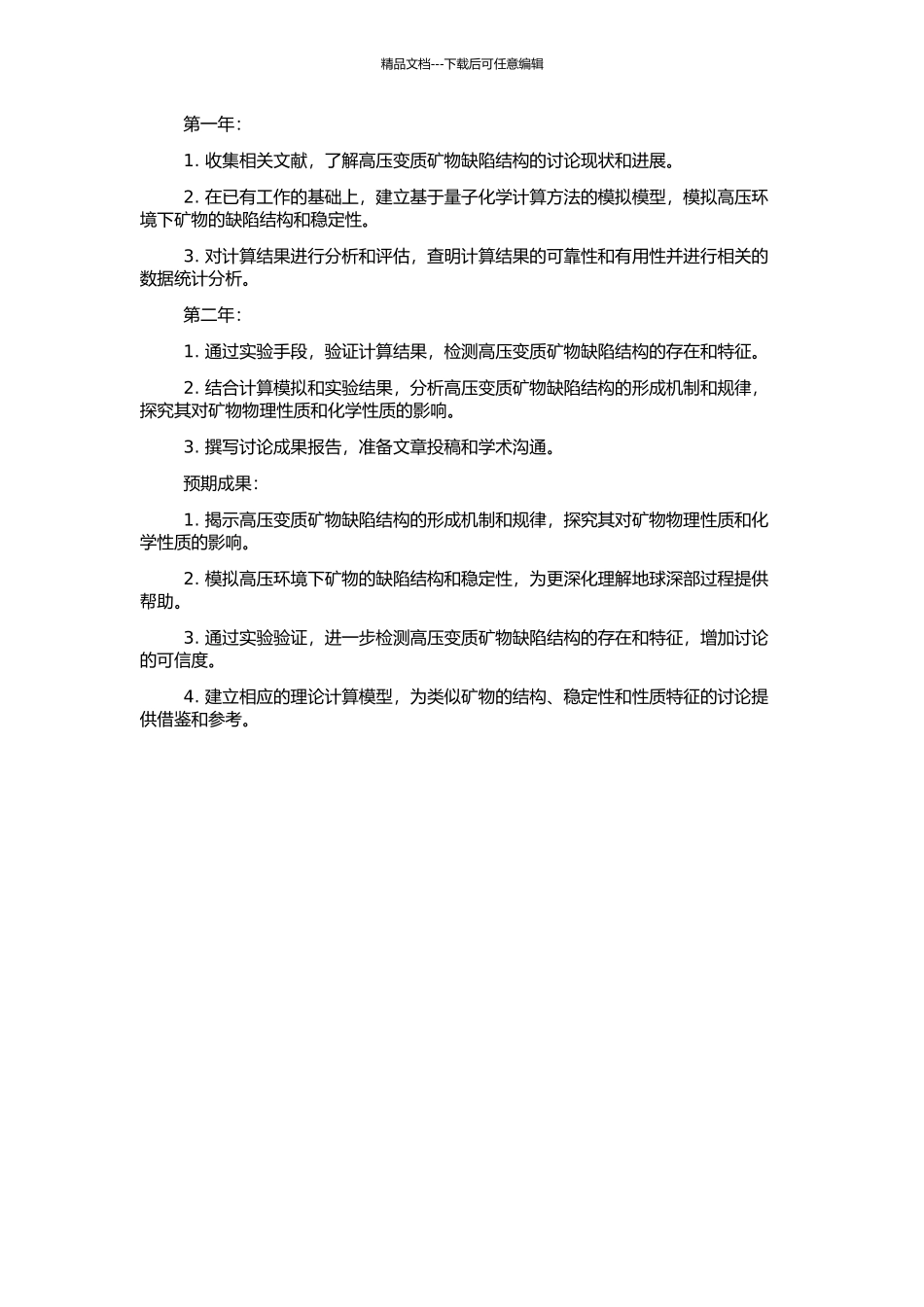 精品文档---下载后可任意编辑

第一年：

1. 收集相关文献，了解高压变质矿物缺陷结构的讨论现状和进展。

2. 在已有工作的基础上，建立基于量子化学计算方法的模拟模型，模拟高压环境下矿物的缺陷结构和稳定性。

3. 对计算结果进行分析和评估，查明计算结果的可靠性和有用性并进行相关的数据统计分析。

第二年：

1. 通过实验手段，验证计算结果，检测高压变质矿物缺陷结构的存在和特征。

2. 结合计算模拟和实验结果，分析高压变质矿物缺陷结构的形成机制和规律，探究其对矿物物理性质和化学性质的影响。

3. 撰写讨论成果报告，准备文章投稿和学术沟通。

预期成果：

1. 揭示高压变质矿物缺陷结构的形成机制和规律，探究其对矿物物理性质和化学性质的影响。

2. 模拟高压环境下矿物的缺陷结构和稳定性，为更深化理解地球深部过程提供帮助。

3. 通过实验验证，进一步检测高压变质矿物缺陷结构的存在和特征，增加讨论的可信度。

4. 建立相应的理论计算模型，为类似矿物的结构、稳定性和性质特征的讨论提供借鉴和参考。